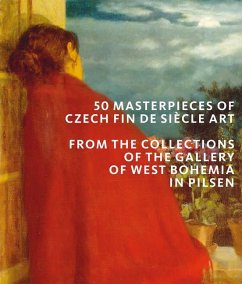 50 MASTERPIECES OF CZECH FIN DE SIÈCLE ART

FROM THE COLLECTIONS OF THE GALLERY OF WEST BOHEMIA IN PILSEN